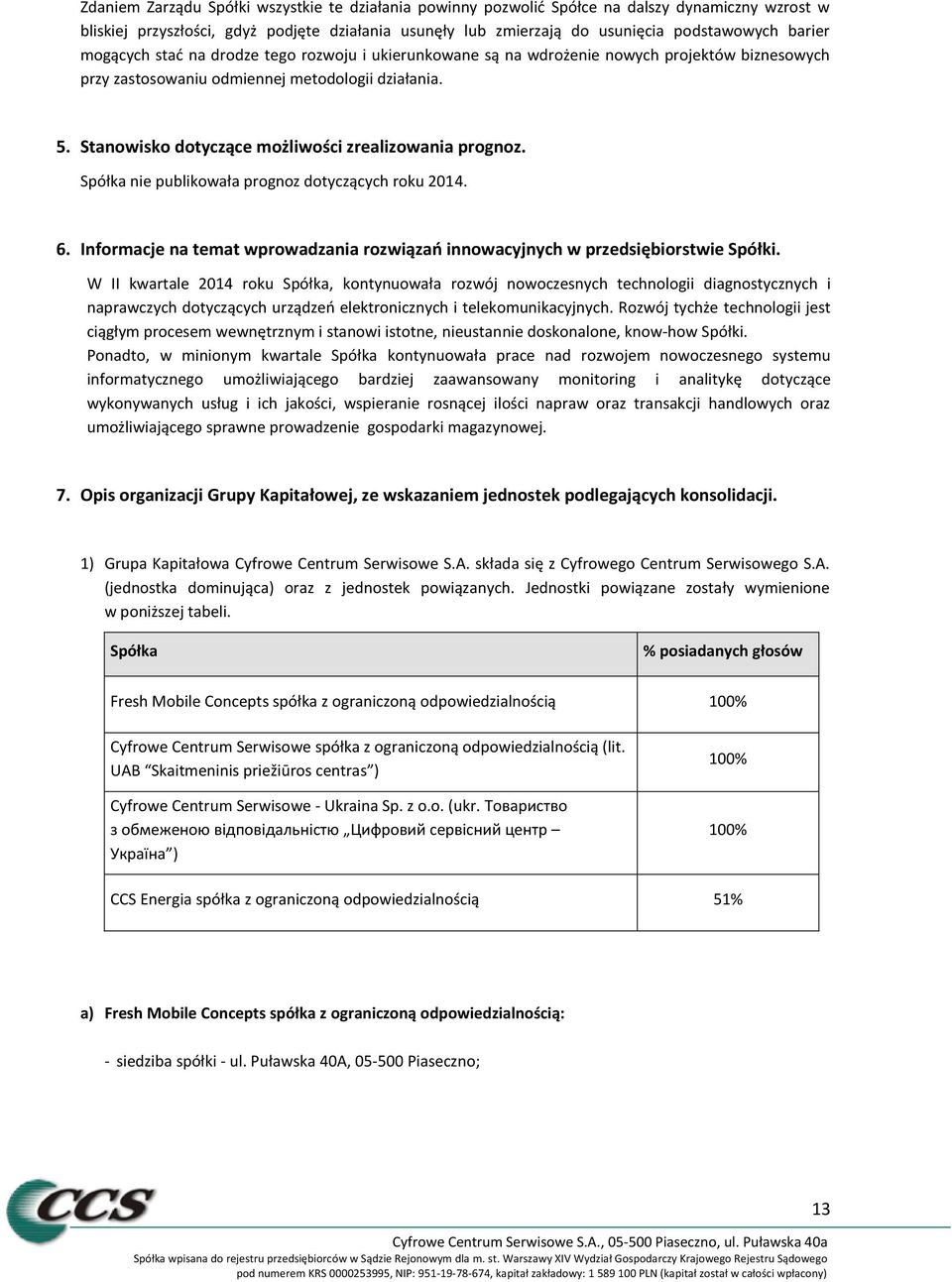 Zdaniem Zarządu Spółki wszystkie te działania powinny pozwolić Spółce na dalszy dynamiczny wzrost w bliskiej przyszłości, gdyż podjęte działania usunęły lub zmierzają do usunięcia podstawowych barier mogących stać na drodze tego rozwoju i ukierunkowane są na wdrożenie nowych projektów biznesowych przy zastosowaniu odmiennej metodologii działania.

5. Stanowisko dotyczące możliwości zrealizowania prognoz.

Spółka nie publikowała prognoz dotyczących roku 2014.

6. Informacje na temat wprowadzania rozwiązań innowacyjnych w przedsiębiorstwie Spółki.

W II kwartale 2014 roku Spółka, kontynuowała rozwój nowoczesnych technologii diagnostycznych i naprawczych dotyczących urządzeń elektronicznych i telekomunikacyjnych. Rozwój tychże technologii jest ciągłym procesem wewnętrznym i stanowi istotne, nieustannie doskonalone, know-how Spółki.

Ponadto, w minionym kwartale Spółka kontynuowała prace nad rozwojem nowoczesnego systemu informatycznego umożliwiającego bardziej zaawansowany monitoring i analitykę dotyczące wykonywanych usług i ich jakości, wspieranie rosnącej ilości napraw oraz transakcji handlowych oraz umożliwiającego sprawne prowadzenie gospodarki magazynowej.

7. Opis organizacji Grupy Kapitałowej, ze wskazaniem jednostek podlegających konsolidacji.

1) Grupa Kapitałowa Cyfrowe Centrum Serwisowe S.A. składa się z Cyfrowego Centrum Serwisowego S.A. (jednostka dominująca) oraz z jednostek powiązanych. Jednostki powiązane zostały wymienione w poniższej tabeli.

| Spółka | % posiadanych głosów |
|---|---|
| Fresh Mobile Concepts spółka z ograniczoną odpowiedzialnością | 100% |
| Cyfrowe Centrum Serwisowe spółka z ograniczoną odpowiedzialnością (lit. UAB "Skaitmeninis priežiūros centras") | 100% |
| Cyfrowe Centrum Serwisowe - Ukraina Sp. z o.o. (ukr. Товариство з обмеженою відповідальністю „Цифровий сервісний центр – Україна") | 100% |
| CCS Energia spółka z ograniczoną odpowiedzialnością | 51% |

a) Fresh Mobile Concepts spółka z ograniczoną odpowiedzialnością:

- siedziba spółki - ul. Puławska 40A, 05-500 Piaseczno;

CCS

13

Cyfrowe Centrum Serwisowe S.A., 05-500 Piaseczno, ul. Puławska 40a
Spółka wpisana do rejestru przedsiębiorców w Sądzie Rejonowym dla m. st. Warszawy XIV Wydział Gospodarczy Krajowego Rejestru Sądowego pod numerem KRS 0000253995, NIP: 951-19-78-674, kapitał zakładowy: 1 589 100 PLN (kapitał został w całości wpłacony)